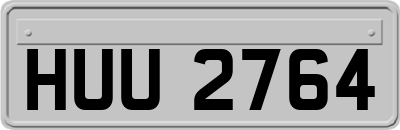 HUU 2764